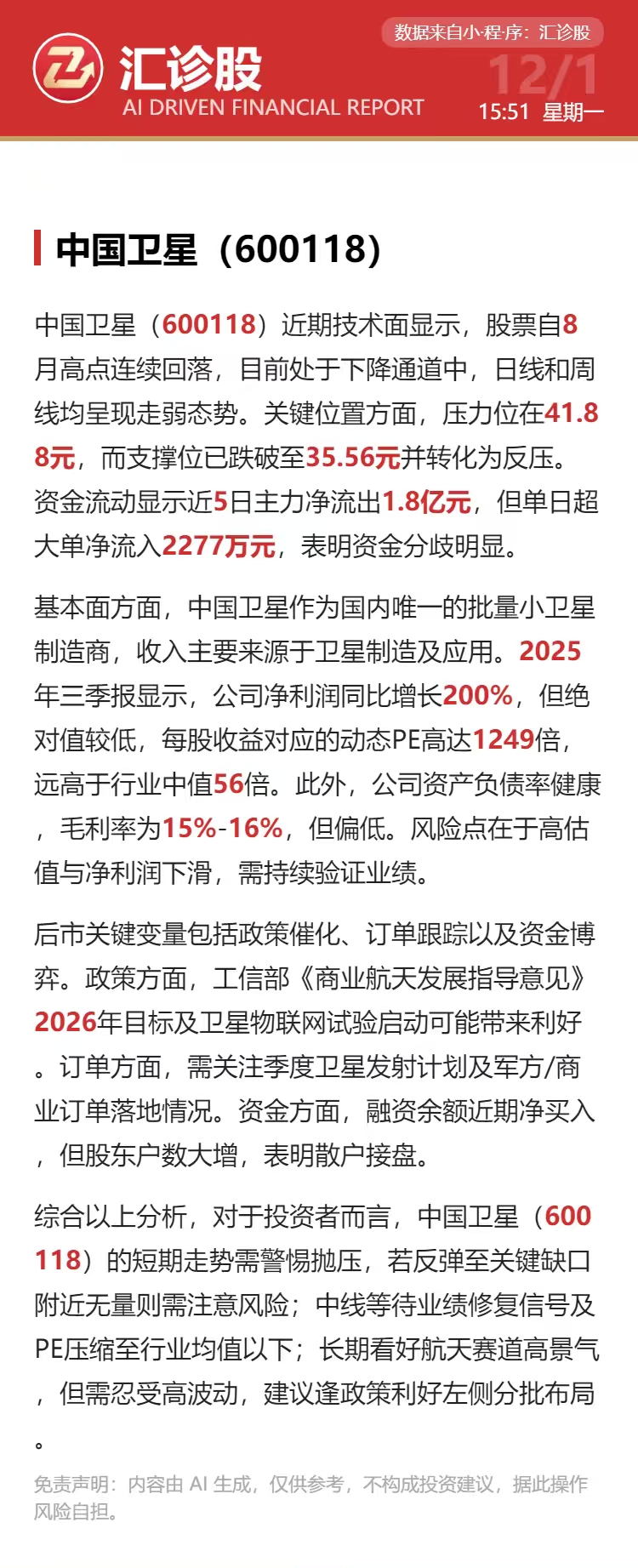 汇诊股
AI DRIVEN FINANCIAL REPORT
数据来自小程序：汇诊股
12/1
15:51 星期一

中国卫星（600118）

中国卫星（600118）近期技术面显示，股票自8月高点连续回落，目前处于下降通道中，日线和周线均呈现走弱态势。关键位置方面，压力位在41.88元，而支撑位已跌破至35.56元并转化为反压。资金流动显示近5日主力净流出1.8亿元，但单日超大单净流入2277万元，表明资金分歧明显。

基本面方面，中国卫星作为国内唯一的批量小卫星制造商，收入主要来源于卫星制造及应用。2025年三季报显示，公司净利润同比增长200%，但绝对值较低，每股收益对应的动态PE高达1249倍，远高于行业中值56倍。此外，公司资产负债率健康，毛利率为15%-16%，但偏低。风险点在于高估值与净利润下滑，需持续验证业绩。

后市关键变量包括政策催化、订单跟踪以及资金博弈。政策方面，工信部《商业航天发展指导意见》2026年目标及卫星物联网试验启动可能带来利好。订单方面，需关注季度卫星发射计划及军方/商业订单落地情况。资金方面，融资余额近期净买入，但股东户数大增，表明散户接盘。

综合以上分析，对于投资者而言，中国卫星（600118）的短期走势需警惕抛压，若反弹至关键缺口附近无量则需注意风险；中线等待业绩修复信号及PE压缩至行业均值以下；长期看好航天赛道高景气，但需忍受高波动，建议逢政策利好左侧分批布局。

免责声明：内容由 AI 生成，仅供参考，不构成投资建议，据此操作风险自担。